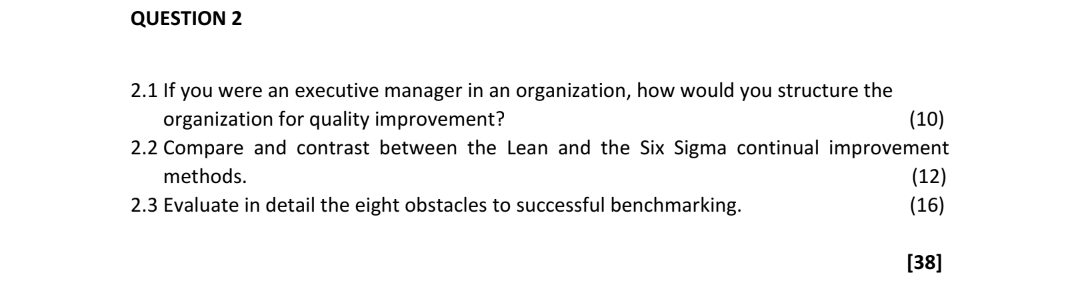 QUESTION 2

2.1 If you were an executive manager in an organization, how would you structure the organization for quality improvement? (10)

2.2 Compare and contrast between the Lean and the Six Sigma continual improvement methods. (12)

2.3 Evaluate in detail the eight obstacles to successful benchmarking. (16)

[38]